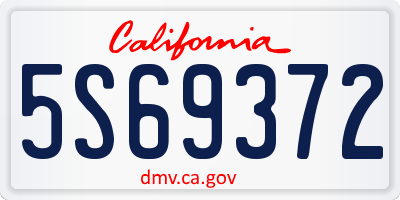 California

5S69372

dmv.ca.gov